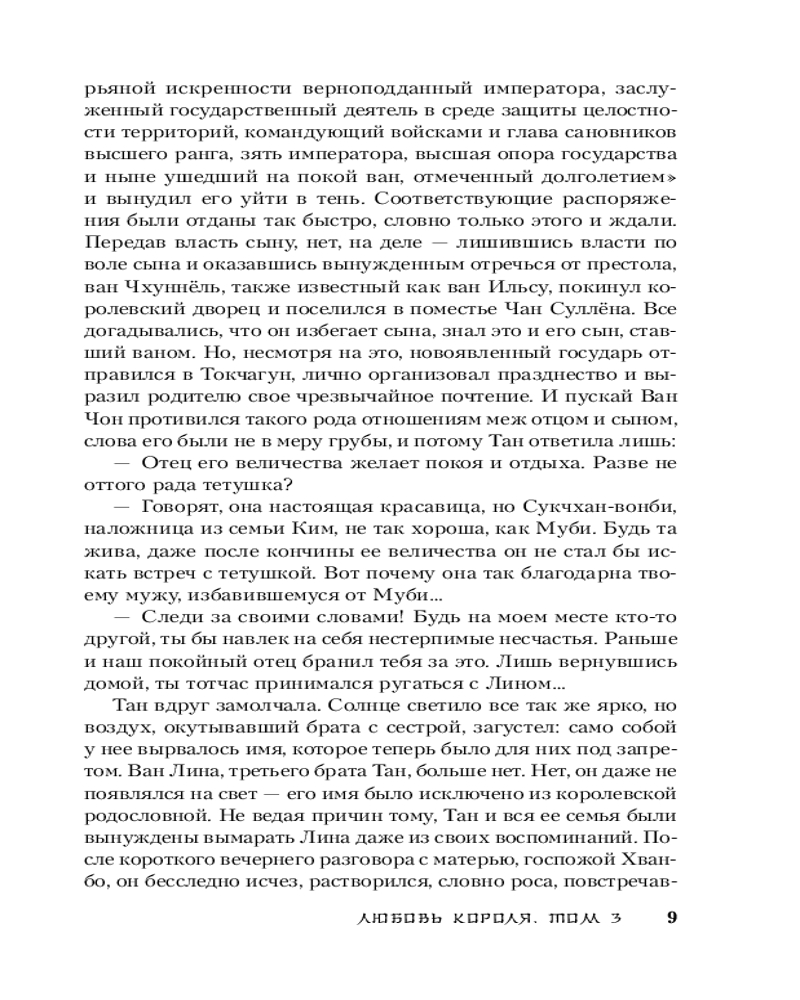 рьяной искренности верноподданный императора, заслуженный государственный деятель в среде защиты целостности территорий, командующий войсками и глава сановников высшего ранга, зять императора, высшая опора государства и ныне ушедший на покой ван, отмеченный долголетием» и вынудил его уйти в тень. Соответствующие распоряжения были отданы так быстро, словно только этого и ждали. Передав власть сыну, нет, на деле — лишившись власти по воле сына и оказавшись вынужденным отречься от престола, ван Чхуннёль, также известный как ван Ильсу, покинул королевский дворец и поселился в поместье Чан Суллёна. Все догадывались, что он избегает сына, знал это и его сын, ставший ваном. Но, несмотря на это, новоявленный государь отправился в Токчагун, лично организовал празднество и выразил родителю свое чрезвычайное почтение. И пускай Ван Чон противился такого рода отношениям меж отцом и сыном, слова его были не в меру грубы, и потому Тан ответила лишь:

— Отец его величества желает покоя и отдыха. Разве не оттого рада тетушка?

— Говорят, она настоящая красавица, но Сукчхан-вонби, наложница из семьи Ким, не так хороша, как Муби. Будь та жива, даже после кончины ее величества он не стал бы искать встреч с тетушкой. Вот почему она так благодарна твоему мужу, избавившемуся от Муби...

— Следи за своими словами! Будь на моем месте кто-то другой, ты бы навлек на себя нестерпимые несчастья. Раньше и наш покойный отец бранил тебя за это. Лишь вернувшись домой, ты тотчас принимался ругаться с Лином...

Тан вдруг замолчала. Солнце светило все так же ярко, но воздух, окутывавший брата с сестрой, загустел: само собой у нее вырвалось имя, которое теперь было для них под запретом. Ван Лина, третьего брата Тан, больше нет. Нет, он даже не появлялся на свет — его имя было исключено из королевской родословной. Не ведая причин тому, Тан и вся ее семья были вынуждены вымарать Лина даже из своих воспоминаний. После короткого вечернего разговора с матерью, госпожой Хванбо, он бесследно исчез, растворился, словно роса, повстречав-

ЛЮБОВЬ КОРОЛЯ. ТОМ 3 9